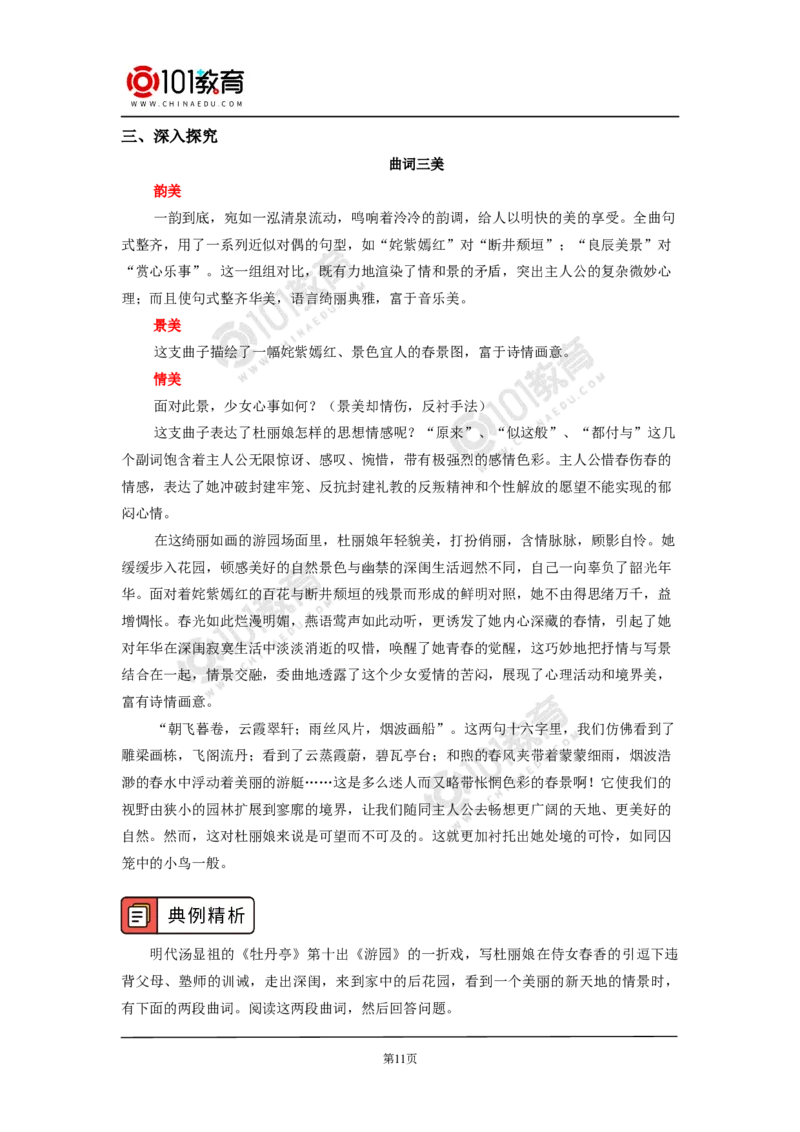 101教育
WWW.CHINAEDU.COM

三、深入探究

曲词三美

韵美

一韵到底，宛如一泓清泉流动，鸣响着泠泠的韵调，给人以明快的美的享受。全曲句式整齐，用了一系列近似对偶的句型，如“姹紫嫣红”对“断井颓垣”；“良辰美景”对“赏心乐事”。这一组组对比，既有力地渲染了情和景的矛盾，突出主人公的复杂微妙心理；而且使句式整齐华美，语言绮丽典雅，富于音乐美。

景美

这支曲子描绘了一幅姹紫嫣红、景色宜人的春景图，富于诗情画意。

情美

面对此景，少女心事如何？（景美却情伤，反衬手法）

这支曲子表达了杜丽娘怎样的思想情感呢？“原来”、“似这般”、“都付与”这几个副词饱含着主人公无限惊讶、感叹、惋惜，带有极强烈的感情色彩。主人公惜春伤春的情感，表达了她冲破封建牢笼、反抗封建礼教的反叛精神和个性解放的愿望不能实现的郁闷心情。

在这绮丽如画的游园场面里，杜丽娘年轻貌美，打扮俏丽，含情脉脉，顾影自怜。她缓缓步入花园，顿感美好的自然景色与幽禁的深闺生活迥然不同，自己一向辜负了韶光年华。面对着姹紫嫣红的百花与断井颓垣的残景而形成的鲜明对照，她不由得思绪万千，益增惆怅。春光如此烂漫明媚，燕语莺声如此动听，更诱发了她内心深藏的春情，引起了她对年华在深闺寂寞生活中淡淡消逝的叹惜，唤醒了她青春的觉醒，这巧妙地把抒情与写景结合在一起，情景交融，委曲地透露了这个少女爱情的苦闷，展现了心理活动和境界美，富有诗情画意。

“朝飞暮卷，云霞翠轩；雨丝风片，烟波画船”。这两句十六字里，我们仿佛看到了雕梁画栋，飞阁流丹；看到了云蒸霞蔚，碧瓦亭台；和煦的春风夹带着蒙蒙细雨，烟波浩渺的春水中浮动着美丽的游艇……这是多么迷人而又略带怅惘色彩的春景啊！它使我们的视野由狭小的园林扩展到寥廓的境界，让我们随同主人公去畅想更广阔的天地、更美好的自然。然而，这对杜丽娘来说是可望而不可及的。这就更加衬托出她处境的可怜，如同囚笼中的小鸟一般。

典例精析

明代汤显祖的《牡丹亭》第十出《游园》的一折戏，写杜丽娘在侍女春香的引逗下违背父母、塾师的训诫，走出深闺，来到家中的后花园，看到一个美丽的新天地的情景时，有下面的两段曲词。阅读这两段曲词，然后回答问题。

第11页